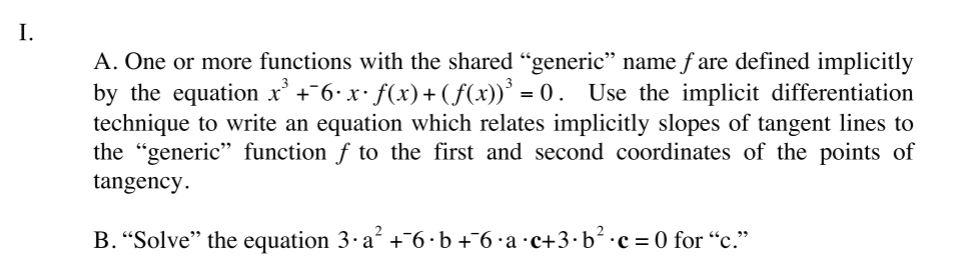 I.

A. One or more functions with the shared “generic” name $f$ are defined implicitly by the equation $x^3 + {}^{-}6 \cdot x \cdot f(x) + (f(x))^3 = 0$. Use the implicit differentiation technique to write an equation which relates implicitly slopes of tangent lines to the “generic” function $f$ to the first and second coordinates of the points of tangency.

B. “Solve” the equation $3 \cdot a^2 + {}^{-}6 \cdot b + {}^{-}6 \cdot a \cdot \mathbf{c} + 3 \cdot b^2 \cdot \mathbf{c} = 0$ for “c.”